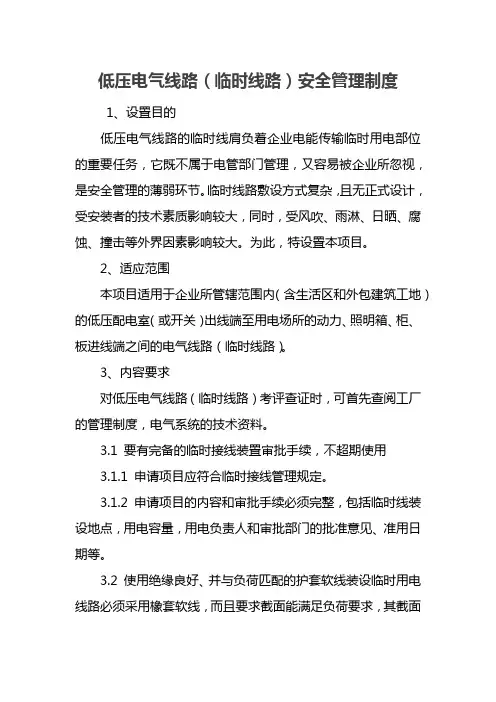 低压电气线路（临时线路）安全管理制度

1、设置目的

低压电气线路的临时线肩负着企业电能传输临时用电部位的重要任务，它既不属于电管部门管理，又容易被企业所忽视，是安全管理的薄弱环节。临时线路敷设方式复杂，且无正式设计，受安装者的技术素质影响较大，同时，受风吹、雨淋、日晒、腐蚀、撞击等外界因素影响较大。为此，特设置本项目。

2、适应范围

本项目适用于企业所管辖范围内（含生活区和外包建筑工地）的低压配电室（或开关）出线端至用电场所的动力、照明箱、柜、板进线端之间的电气线路（临时线路）。

3、内容要求

对低压电气线路（临时线路）考评查证时，可首先查阅工厂的管理制度，电气系统的技术资料。

3.1 要有完备的临时接线装置审批手续，不超期使用

3.1.1 申请项目应符合临时接线管理规定。

3.1.2 申请项目的内容和审批手续必须完整，包括临时线装设地点，用电容量，用电负责人和审批部门的批准意见、准用日期等。

3.2 使用绝缘良好、并与负荷匹配的护套软线装设临时用电线路必须采用橡套软线，而且要求截面能满足负荷要求，其截面